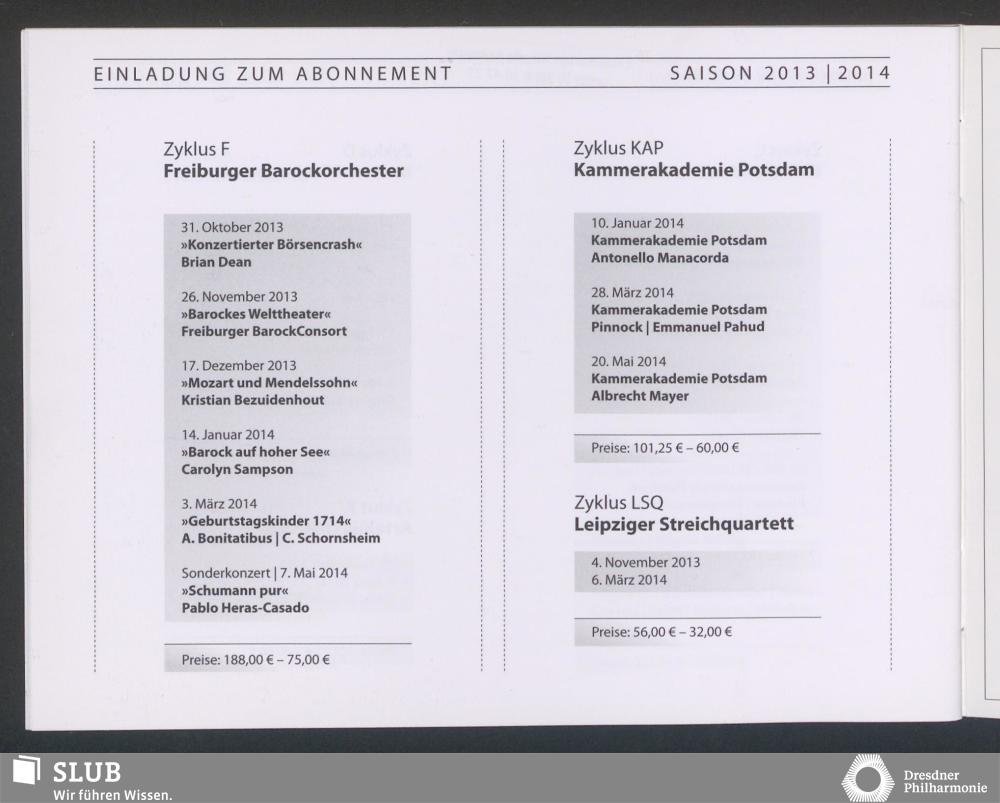 EINLADUNG ZUM ABONNEMENT SAISON 2013 | 2014

Zyklus F
Freiburger Barockorchester

31. Oktober 2013
»Konzertierter Börsencrash«
Brian Dean

26. November 2013
»Barockes Welttheater«
Freiburger BarockConsort

17. Dezember 2013
»Mozart und Mendelssohn«
Kristian Bezuidenhout

14. Januar 2014
»Barock auf hoher See«
Carolyn Sampson

3. März 2014
»Geburtstagskinder 1714«
A. Bonitatibus | C. Schornsheim

Sonderkonzert | 7. Mai 2014
»Schumann pur«
Pablo Heras-Casado

Preise: 188,00 € – 75,00 €

Zyklus KAP
Kammerakademie Potsdam

10. Januar 2014
Kammerakademie Potsdam
Antonello Manacorda

28. März 2014
Kammerakademie Potsdam
Pinnock | Emmanuel Pahud

20. Mai 2014
Kammerakademie Potsdam
Albrecht Mayer

Preise: 101,25 € – 60,00 €

Zyklus LSQ
Leipziger Streichquartett

4. November 2013
6. März 2014

Preise: 56,00 € – 32,00 €

SLUB
Wir führen Wissen.

Dresdner
Philharmonie